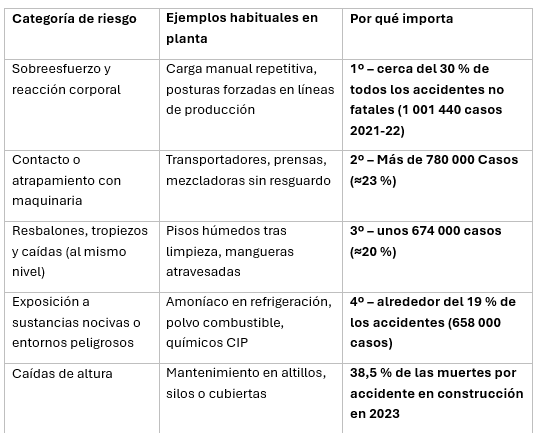 | Categoría de riesgo | Ejemplos habituales en planta | Por qué importa |
|---|---|---|
| Sobreesfuerzo y reacción corporal | Carga manual repetitiva, posturas forzadas en líneas de producción | 1º – cerca del 30 % de todos los accidentes no fatales (1 001 440 casos 2021-22) |
| Contacto o atrapamiento con maquinaria | Transportadores, prensas, mezcladoras sin resguardo | 2º – Más de 780 000 Casos (≈23 %) |
| Resbalones, tropiezos y caídas (al mismo nivel) | Pisos húmedos tras limpieza, mangueras atravesadas | 3º – unos 674 000 casos (≈20 %) |
| Exposición a sustancias nocivas o entornos peligrosos | Amoníaco en refrigeración, polvo combustible, químicos CIP | 4º – alrededor del 19 % de los accidentes (658 000 casos) |
| Caídas de altura | Mantenimiento en altillos, silos o cubiertas | 38,5 % de las muertes por accidente en construcción en 2023 |